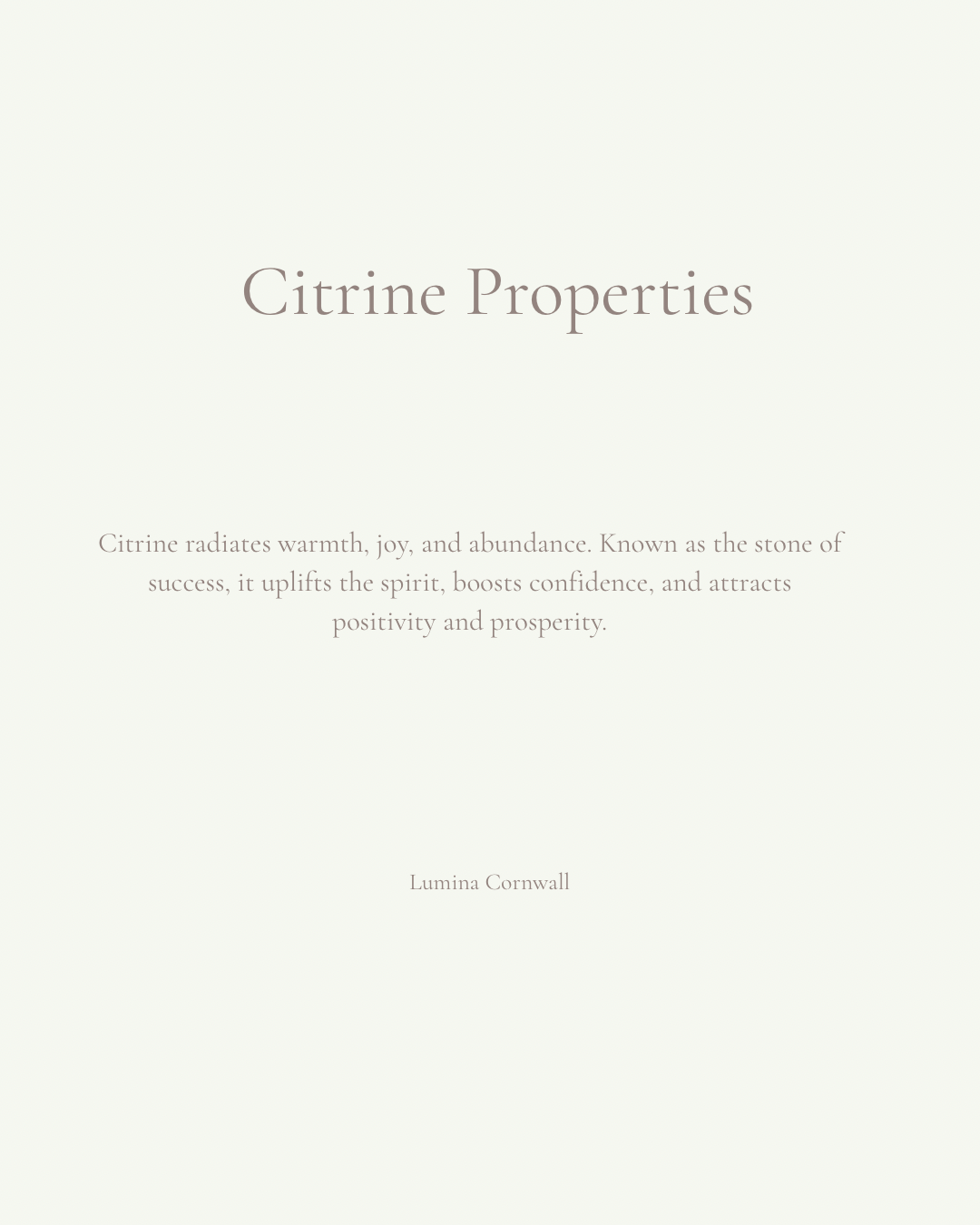 Citrine Properties

Citrine radiates warmth, joy, and abundance. Known as the stone of success, it uplifts the spirit, boosts confidence, and attracts positivity and prosperity.

Lumina Cornwall